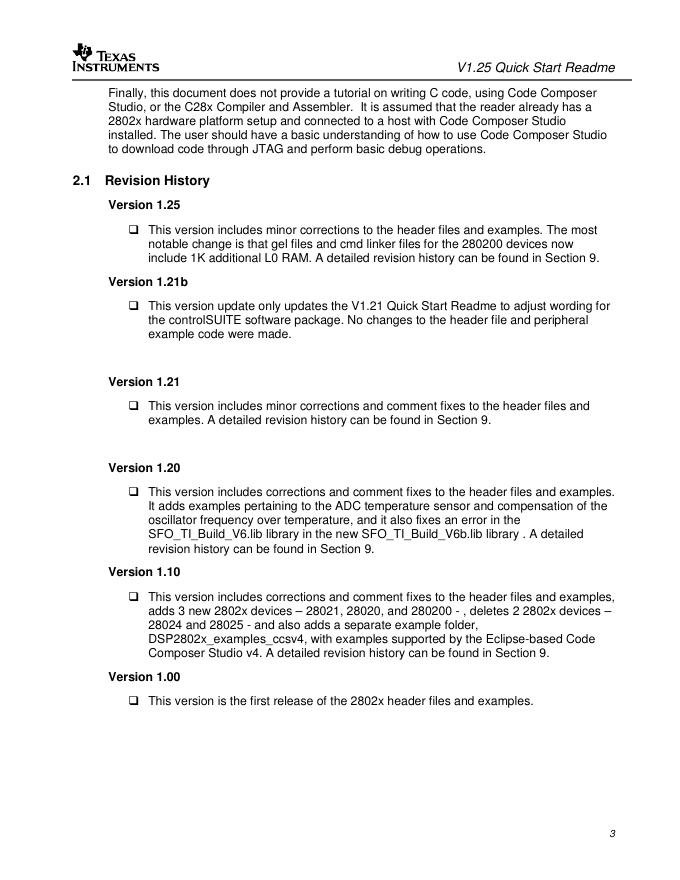 TEXAS INSTRUMENTS

V1.25 Quick Start Readme

Finally, this document does not provide a tutorial on writing C code, using Code Composer Studio, or the C28x Compiler and Assembler. It is assumed that the reader already has a 2802x hardware platform setup and connected to a host with Code Composer Studio installed. The user should have a basic understanding of how to use Code Composer Studio to download code through JTAG and perform basic debug operations.

2.1 Revision History

Version 1.25

❑ This version includes minor corrections to the header files and examples. The most notable change is that gel files and cmd linker files for the 280200 devices now include 1K additional L0 RAM. A detailed revision history can be found in Section 9.

Version 1.21b

❑ This version update only updates the V1.21 Quick Start Readme to adjust wording for the controlSUITE software package. No changes to the header file and peripheral example code were made.

Version 1.21

❑ This version includes minor corrections and comment fixes to the header files and examples. A detailed revision history can be found in Section 9.

Version 1.20

❑ This version includes corrections and comment fixes to the header files and examples. It adds examples pertaining to the ADC temperature sensor and compensation of the oscillator frequency over temperature, and it also fixes an error in the SFO_TI_Build_V6.lib library in the new SFO_TI_Build_V6b.lib library . A detailed revision history can be found in Section 9.

Version 1.10

❑ This version includes corrections and comment fixes to the header files and examples, adds 3 new 2802x devices – 28021, 28020, and 280200 - , deletes 2 2802x devices – 28024 and 28025 - and also adds a separate example folder, DSP2802x_examples_ccsv4, with examples supported by the Eclipse-based Code Composer Studio v4. A detailed revision history can be found in Section 9.

Version 1.00

❑ This version is the first release of the 2802x header files and examples.

3